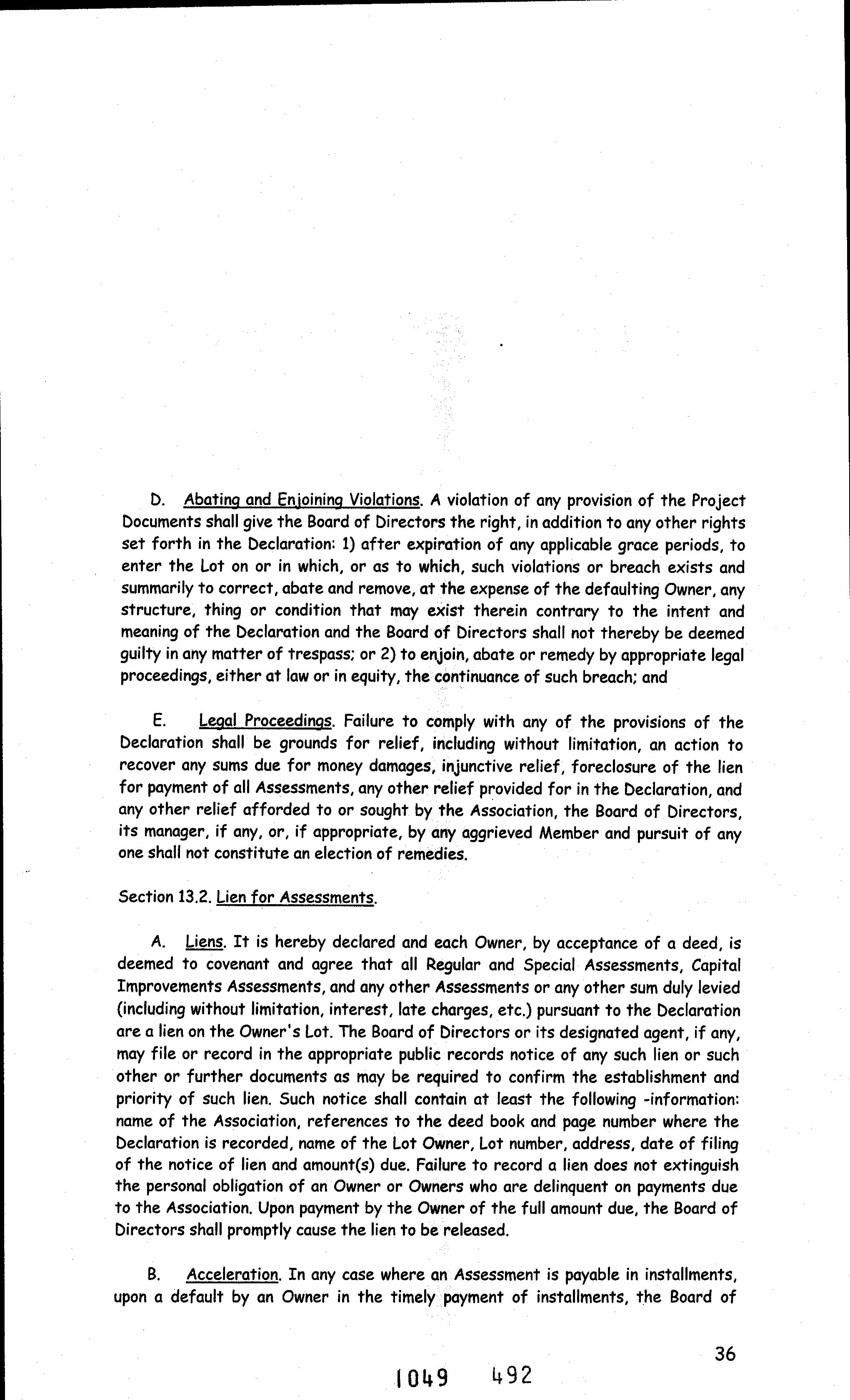 D. Abating and Enjoining Violations. A violation of any provision of the Project Documents shall give the Board of Directors the right, in addition to any other rights set forth in the Declaration: 1) after expiration of any applicable grace periods, to enter the Lot on or in which, or as to which, such violations or breach exists and summarily to correct, abate and remove, at the expense of the defaulting Owner, any structure, thing or condition that may exist therein contrary to the intent and meaning of the Declaration and the Board of Directors shall not thereby be deemed guilty in any matter of trespass; or 2) to enjoin, abate or remedy by appropriate legal proceedings, either at law or in equity, the continuance of such breach; and

E. Legal Proceedings. Failure to comply with any of the provisions of the Declaration shall be grounds for relief, including without limitation, an action to recover any sums due for money damages, injunctive relief, foreclosure of the lien for payment of all Assessments, any other relief provided for in the Declaration, and any other relief afforded to or sought by the Association, the Board of Directors, its manager, if any, or, if appropriate, by any aggrieved Member and pursuit of any one shall not constitute an election of remedies.

Section 13.2. Lien for Assessments.

A. Liens. It is hereby declared and each Owner, by acceptance of a deed, is deemed to covenant and agree that all Regular and Special Assessments, Capital Improvements Assessments, and any other Assessments or any other sum duly levied (including without limitation, interest, late charges, etc.) pursuant to the Declaration are a lien on the Owner's Lot. The Board of Directors or its designated agent, if any, may file or record in the appropriate public records notice of any such lien or such other or further documents as may be required to confirm the establishment and priority of such lien. Such notice shall contain at least the following -information: name of the Association, references to the deed book and page number where the Declaration is recorded, name of the Lot Owner, Lot number, address, date of filing of the notice of lien and amount(s) due. Failure to record a lien does not extinguish the personal obligation of an Owner or Owners who are delinquent on payments due to the Association. Upon payment by the Owner of the full amount due, the Board of Directors shall promptly cause the lien to be released.

B. Acceleration. In any case where an Assessment is payable in installments, upon a default by an Owner in the timely payment of installments, the Board of

36

1049 492